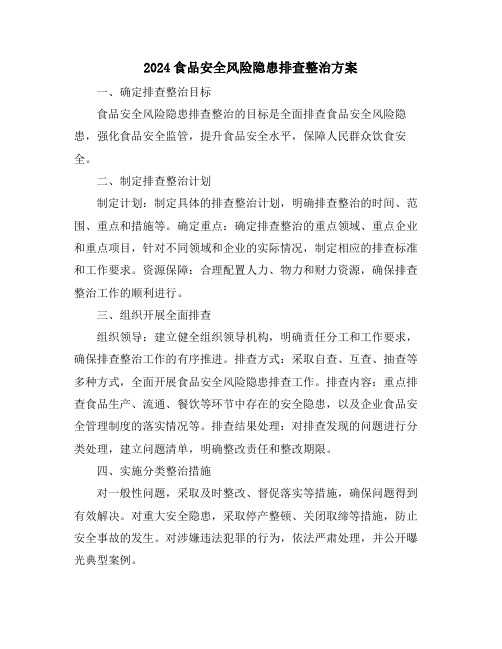 2024食品安全风险隐患排查整治方案

一、确定排查整治目标

食品安全风险隐患排查整治的目标是全面排查食品安全风险隐患，强化食品安全监管，提升食品安全水平，保障人民群众饮食安全。

二、制定排查整治计划

制定计划：制定具体的排查整治计划，明确排查整治的时间、范围、重点和措施等。确定重点：确定排查整治的重点领域、重点企业和重点项目，针对不同领域和企业的实际情况，制定相应的排查标准和工作要求。资源保障：合理配置人力、物力和财力资源，确保排查整治工作的顺利进行。

三、组织开展全面排查

组织领导：建立健全组织领导机构，明确责任分工和工作要求，确保排查整治工作的有序推进。排查方式：采取自查、互查、抽查等多种方式，全面开展食品安全风险隐患排查工作。排查内容：重点排查食品生产、流通、餐饮等环节中存在的安全隐患，以及企业食品安全管理制度的落实情况等。排查结果处理：对排查发现的问题进行分类处理，建立问题清单，明确整改责任和整改期限。

四、实施分类整治措施

对一般性问题，采取及时整改、督促落实等措施，确保问题得到有效解决。对重大安全隐患，采取停产整顿、关闭取缔等措施，防止安全事故的发生。对涉嫌违法犯罪的行为，依法严肃处理，并公开曝光典型案例。